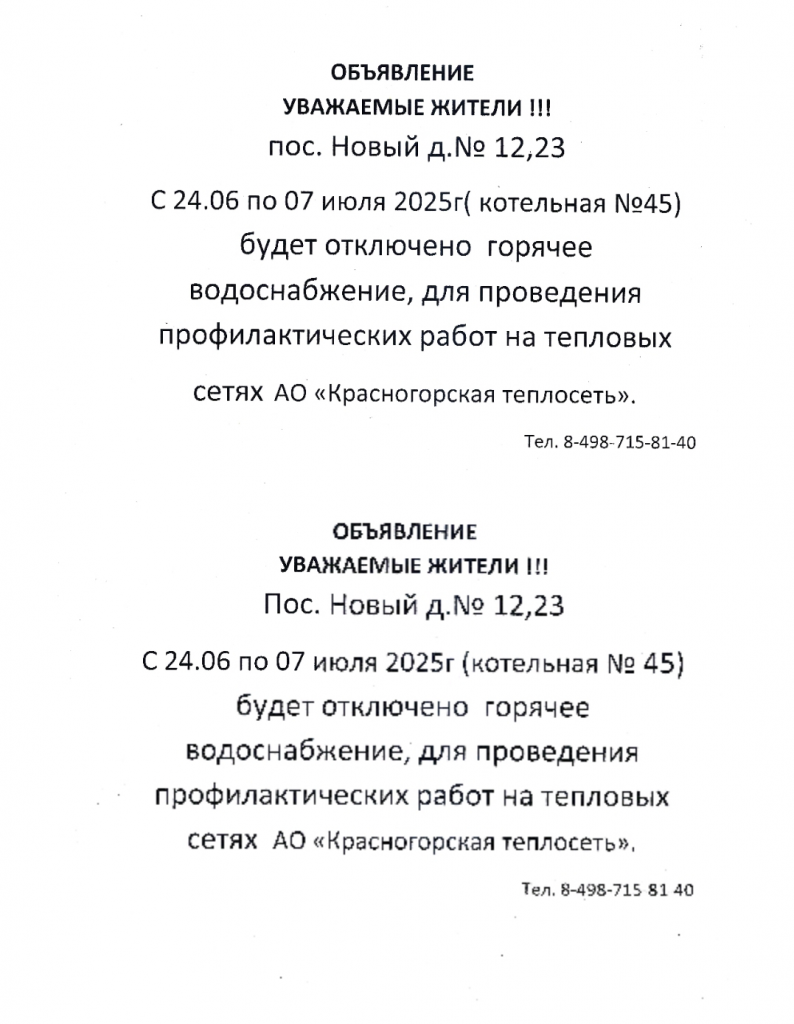 ОБЪЯВЛЕНИЕ
УВАЖАЕМЫЕ ЖИТЕЛИ !!!
пос. Новый д.№ 12,23

С 24.06 по 07 июля 2025г( котельная №45) будет отключено горячее водоснабжение, для проведения профилактических работ на тепловых сетях АО «Красногорская теплосеть».

Тел. 8-498-715-81-40

ОБЪЯВЛЕНИЕ
УВАЖАЕМЫЕ ЖИТЕЛИ !!!
Пос. Новый д.№ 12,23

С 24.06 по 07 июля 2025г (котельная № 45) будет отключено горячее водоснабжение, для проведения профилактических работ на тепловых сетях АО «Красногорская теплосеть».

Тел. 8-498-715 81 40